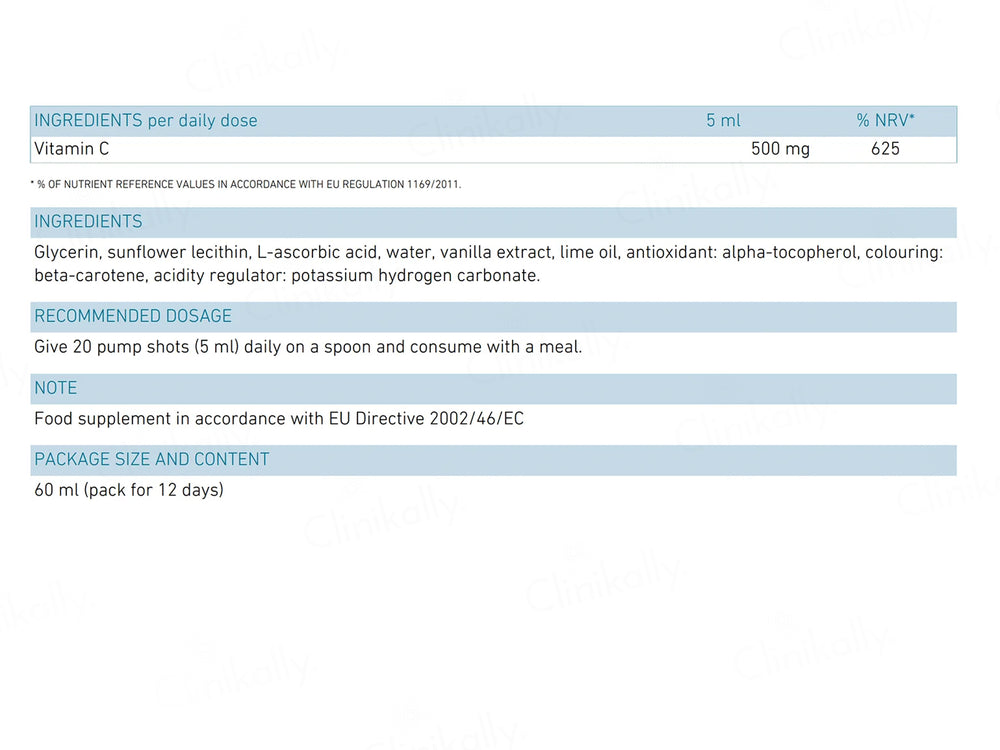 | INGREDIENTS per daily dose | 5 ml | % NRV* |
|---|---|---|
| Vitamin C | 500 mg | 625 |

* % OF NUTRIENT REFERENCE VALUES IN ACCORDANCE WITH EU REGULATION 1169/2011.

INGREDIENTS

Glycerin, sunflower lecithin, L-ascorbic acid, water, vanilla extract, lime oil, antioxidant: alpha-tocopherol, colouring: beta-carotene, acidity regulator: potassium hydrogen carbonate.

RECOMMENDED DOSAGE

Give 20 pump shots (5 ml) daily on a spoon and consume with a meal.

NOTE

Food supplement in accordance with EU Directive 2002/46/EC

PACKAGE SIZE AND CONTENT

60 ml (pack for 12 days)

Clinikally